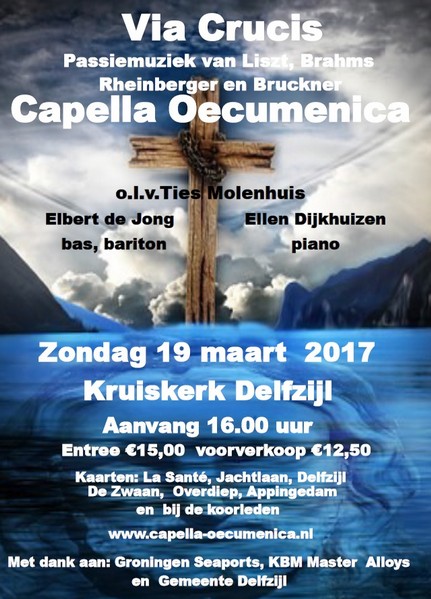 Via Crucis

Passiemuziek van Liszt, Brahms
Rheinberger en Bruckner

Capella Oecumenica

o.l.v.Ties Molenhuis

Elbert de Jong
bas, bariton

Ellen Dijkhuizen
piano

Zondag 19 maart 2017

Kruiskerk Delfzijl

Aanvang 16.00 uur

Entree €15,00 voorverkoop €12,50

Kaarten: La Santé, Jachtlaan, Delfzijl
De Zwaan, Overdiep, Appingedam
en bij de koorleden

www.capella-oecumenica.nl

Met dank aan: Groningen Seaports, KBM Master Alloys
en Gemeente Delfzijl